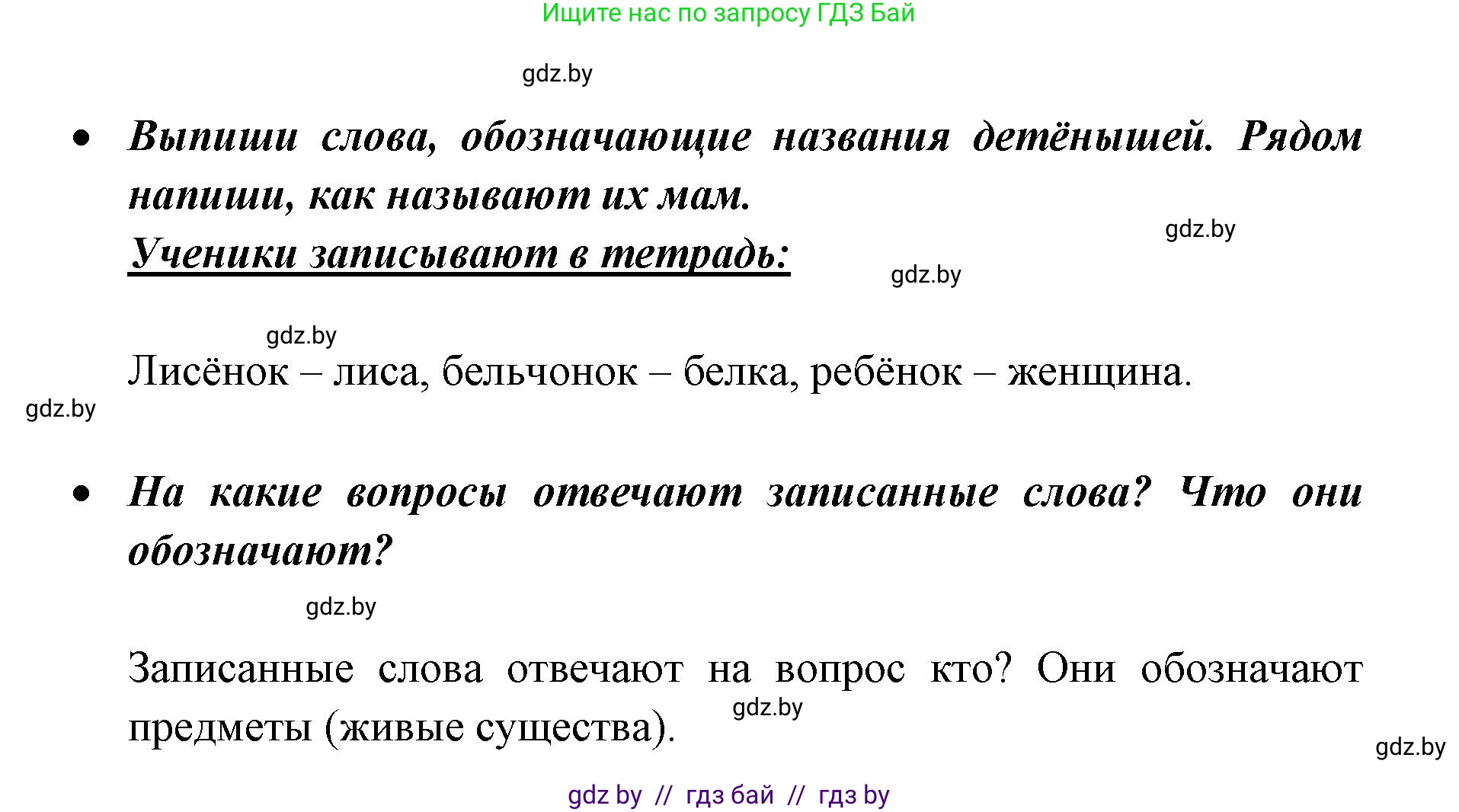 Ищите нас по запросу ГДЗ Бай

gdz.by

• Выпиши слова, обозначающие названия детёнышей. Рядом напиши, как называют их мам.

gdz.by

Ученики записывают в тетрадь:

gdz.by

gdz.by

Лисёнок – лиса, бельчонок – белка, ребёнок – женщина.

gdz.by

• На какие вопросы отвечают записанные слова? Что они обозначают?

gdz.by

Записанные слова отвечают на вопрос кто? Они обозначают предметы (живые существа).

gdz.by

gdz.by

gdz by // гдз бай // гдз by